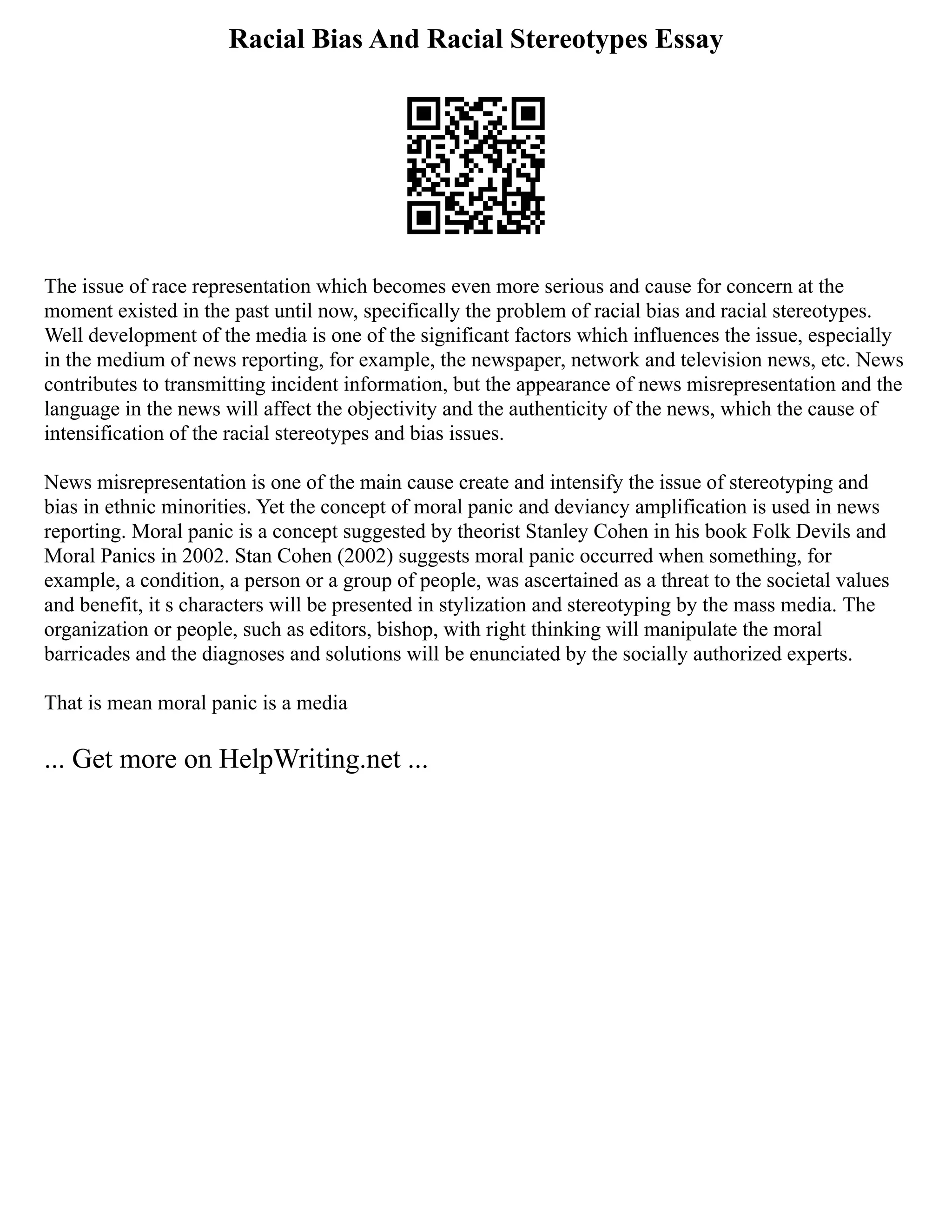 Racial Bias And Racial Stereotypes Essay

The issue of race representation which becomes even more serious and cause for concern at the moment existed in the past until now, specifically the problem of racial bias and racial stereotypes. Well development of the media is one of the significant factors which influences the issue, especially in the medium of news reporting, for example, the newspaper, network and television news, etc. News contributes to transmitting incident information, but the appearance of news misrepresentation and the language in the news will affect the objectivity and the authenticity of the news, which the cause of intensification of the racial stereotypes and bias issues.

News misrepresentation is one of the main cause create and intensify the issue of stereotyping and bias in ethnic minorities. Yet the concept of moral panic and deviancy amplification is used in news reporting. Moral panic is a concept suggested by theorist Stanley Cohen in his book Folk Devils and Moral Panics in 2002. Stan Cohen (2002) suggests moral panic occurred when something, for example, a condition, a person or a group of people, was ascertained as a threat to the societal values and benefit, it s characters will be presented in stylization and stereotyping by the mass media. The organization or people, such as editors, bishop, with right thinking will manipulate the moral barricades and the diagnoses and solutions will be enunciated by the socially authorized experts.

That is mean moral panic is a media

... Get more on HelpWriting.net ...